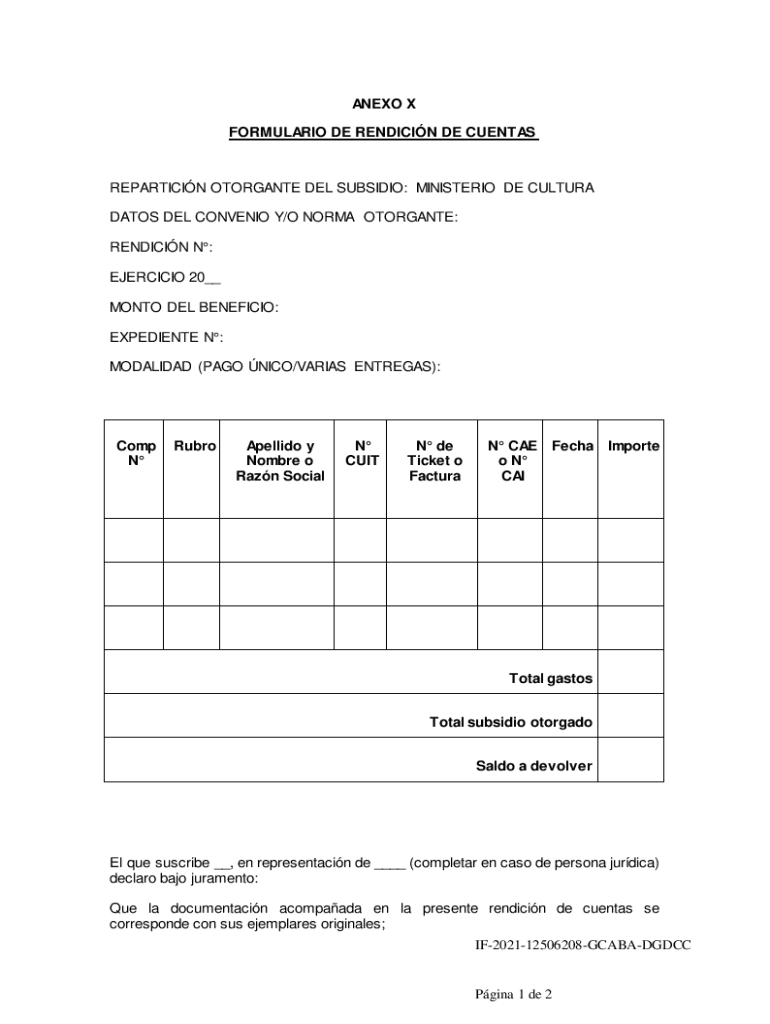 ANEXO X

FORMULARIO DE RENDICIÓN DE CUENTAS

REPARTICIÓN OTORGANTE DEL SUBSIDIO: MINISTERIO DE CULTURA

DATOS DEL CONVENIO Y/O NORMA OTORGANTE:

RENDICIÓN N°:

EJERCICIO 20__

MONTO DEL BENEFICIO:

EXPEDIENTE N°:

MODALIDAD (PAGO ÚNICO/VARIAS ENTREGAS):

| Comp N° | Rubro | Apellido y Nombre o Razón Social | N° CUIT | N° de Ticket o Factura | N° CAE o N° CAI | Fecha | Importe |
|---|---|---|---|---|---|---|---|
| | | | | | | | |
| | | | | | | | |
| | | | | | | | |
| Total gastos | | | | | | | |
| Total subsidio otorgado | | | | | | | |
| Saldo a devolver | | | | | | | |

El que suscribe __, en representación de ____ (completar en caso de persona jurídica) declaro bajo juramento:

Que la documentación acompañada en la presente rendición de cuentas se corresponde con sus ejemplares originales;

IF-2021-12506208-GCABA-DGDCC

Página 1 de 2